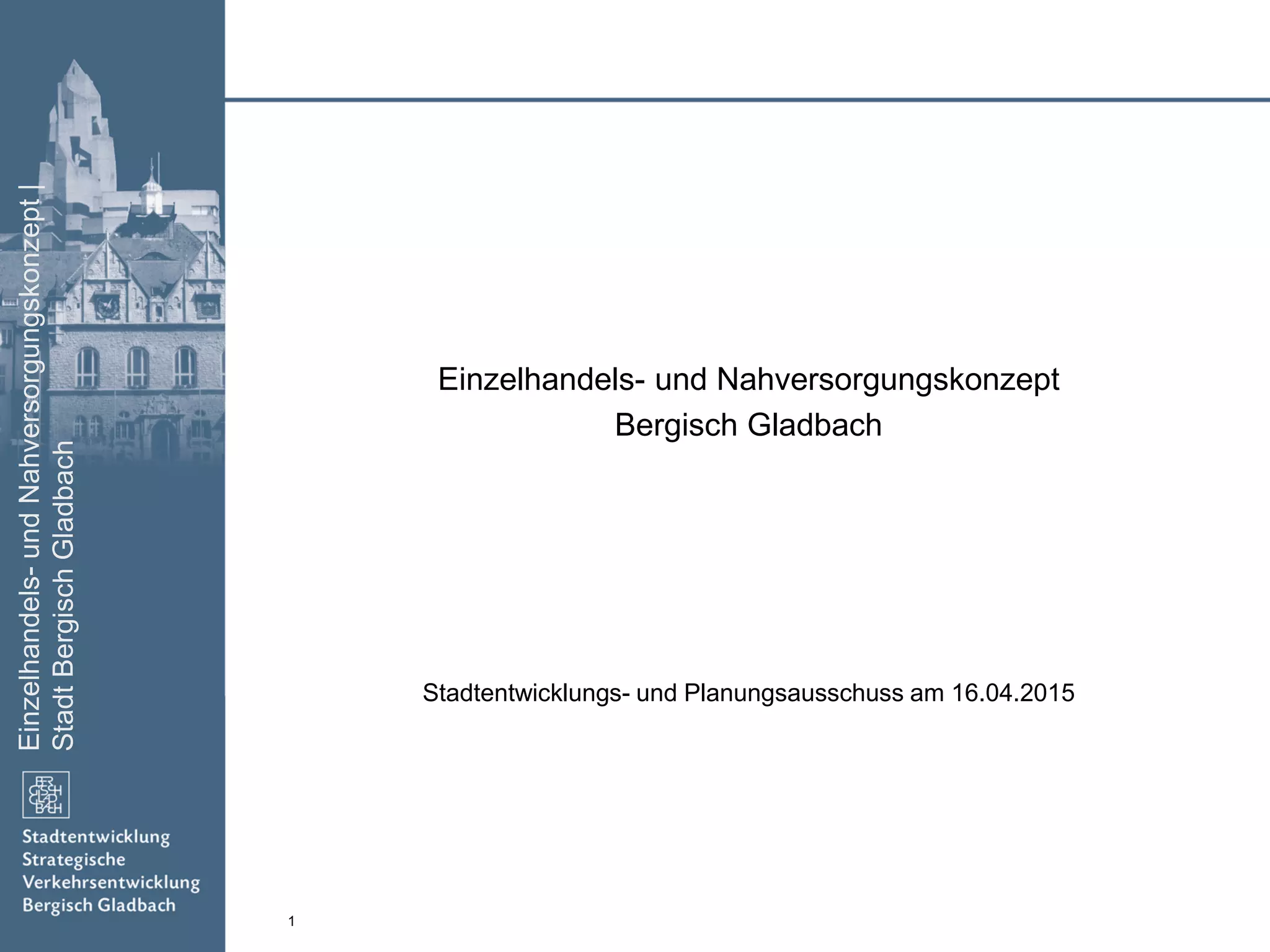 Einzelhandels- und Nahversorgungskonzept |
Stadt Bergisch Gladbach

Stadtentwicklung
Strategische
Verkehrsentwicklung
Bergisch Gladbach

Einzelhandels- und Nahversorgungskonzept
Bergisch Gladbach

Stadtentwicklungs- und Planungsausschuss am 16.04.2015

1